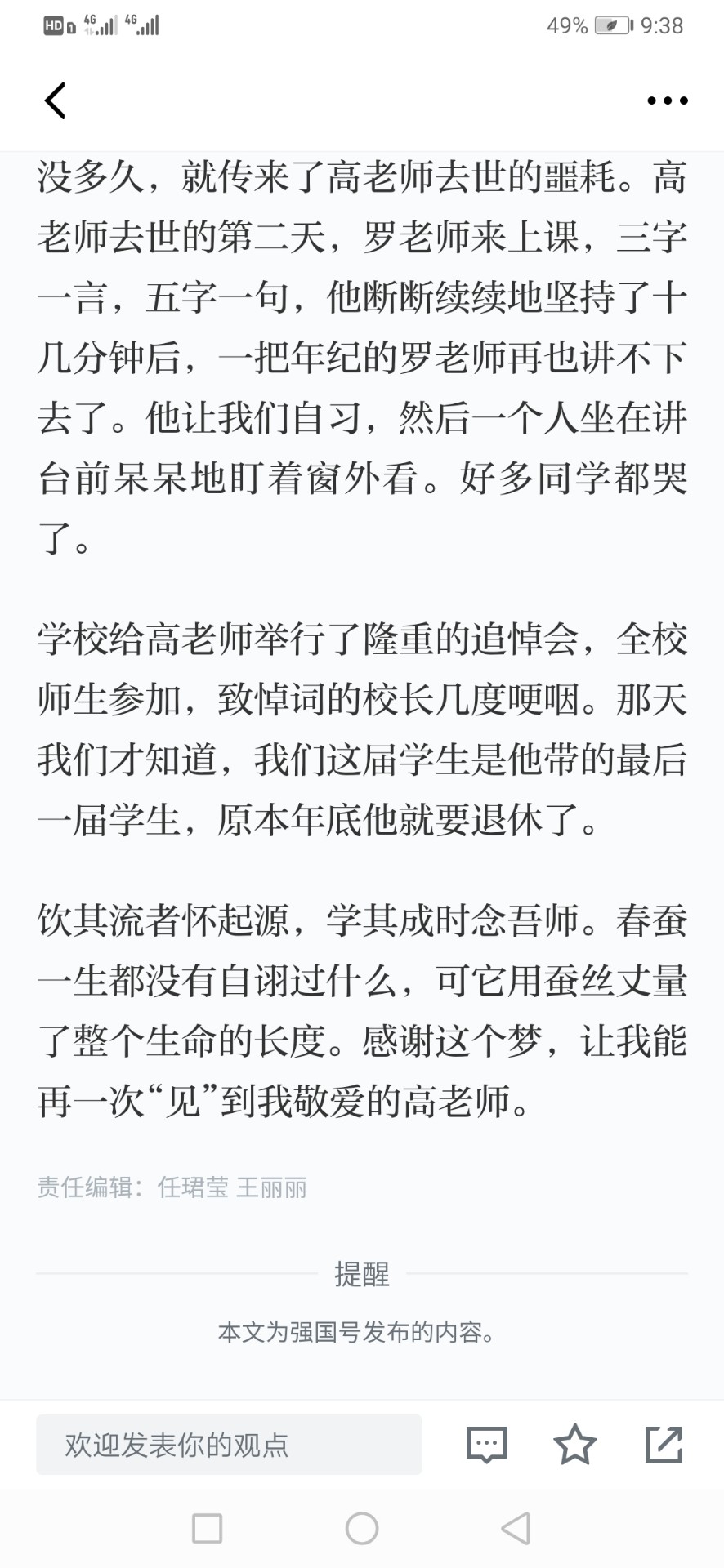 HD 4G 4G 49% 9:38

没多久，就传来了高老师去世的噩耗。高老师去世的第二天，罗老师来上课，三字一言，五字一句，他断断续续地坚持了十几分钟后，一把年纪的罗老师再也讲不下去了。他让我们自习，然后一个人坐在讲台前呆呆地盯着窗外看。好多同学都哭了。

学校给高老师举行了隆重的追悼会，全校师生参加，致悼词的校长几度哽咽。那天我们才知道，我们这届学生是他带的最后一届学生，原本年底他就要退休了。

饮其流者怀起源，学其成时念吾师。春蚕一生都没有自诩过什么，可它用蚕丝丈量了整个生命的长度。感谢这个梦，让我能再一次“见”到我敬爱的高老师。

责任编辑：任珺莹 王丽丽

提醒

本文为强国号发布的内容。

欢迎发表你的观点